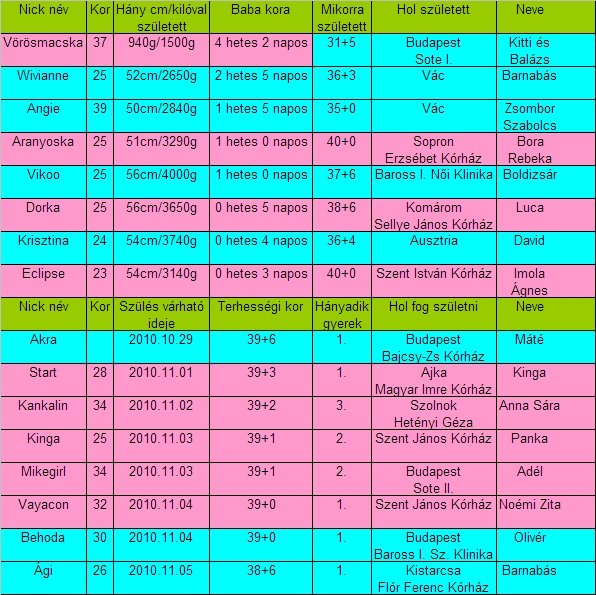 | Nick név | Kor | Hány cm/kilóval született | Baba kora | Mikorra született | Hol született | Neve |
|---|---|---|---|---|---|---|
| Vörösmacska | 37 | 940g/1500g | 4 hetes 2 napos | 31+5 | Budapest Sote I. | Kitti és Balázs |
| Wivianne | 25 | 52cm/2650g | 2 hetes 5 napos | 36+3 | Vác | Barnabás |
| Angie | 39 | 50cm/2840g | 1 hetes 5 napos | 35+0 | Vác | Zsombor Szabolcs |
| Aranyoska | 25 | 51cm/3290g | 1 hetes 0 napos | 40+0 | Sopron Erzsébet Kórház | Bora Rebeka |
| Vikoo | 25 | 56cm/4000g | 1 hetes 0 napos | 37+6 | Baross I. Női Klinika | Boldizsár |
| Dorka | 25 | 56cm/3650g | 0 hetes 5 napos | 38+6 | Komárom Sellye János Kórház | Luca |
| Krisztina | 24 | 54cm/3740g | 0 hetes 4 napos | 36+4 | Ausztria | David |
| Eclipse | 23 | 54cm/3140g | 0 hetes 3 napos | 40+0 | Szent István Kórház | Imola Ágnes |
| Nick név | Kor | Szülés várható ideje | Terhességi kor | Hányadik gyerek | Hol fog születni | Neve |
| Akra | | 2010.10.29 | 39+6 | 1. | Budapest Bajcsy-Zs Kórház | Máté |
| Start | 28 | 2010.11.01 | 39+3 | 1. | Ajka Magyar Imre Kórház | Kinga |
| Kankalin | 34 | 2010.11.02 | 39+2 | 3. | Szolnok Hetényi Géza | Anna Sára |
| Kinga | 25 | 2010.11.03 | 39+1 | 2. | Szent János Kórház | Panka |
| Mikegirl | 34 | 2010.11.03 | 39+1 | 2. | Budapest Sote II. | Adél |
| Vayacon | 32 | 2010.11.04 | 39+0 | 1. | Szent János Kórház | Noémi Zita |
| Behoda | 30 | 2010.11.04 | 39+0 | 1. | Budapest Baross I. Sz. Klinika | Olivér |
| Ági | 26 | 2010.11.05 | 38+6 | 1. | Kistarcsa Flór Ferenc Kórház | Barnabás |